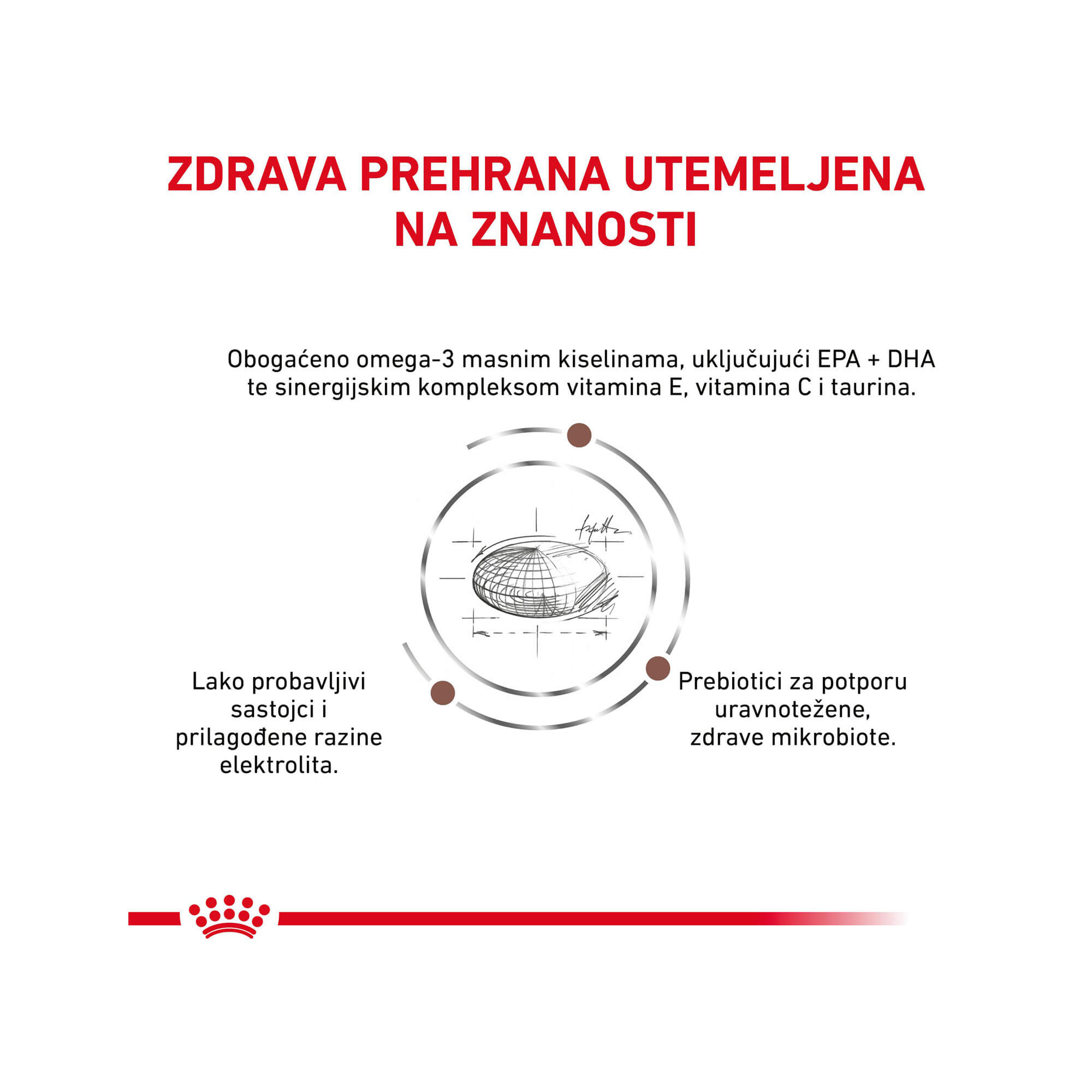 ZDRAVA PREHRANA UTEMELJENA NA ZNANOSTI

Obogaćeno omega-3 masnim kiselinama, uključujući EPA + DHA te sinergijskim kompleksom vitamina E, vitamina C i taurina.

Lako probavljivi sastojci i prilagođene razine elektrolita.

Prebiotici za potporu uravnotežene, zdrave mikrobiote.